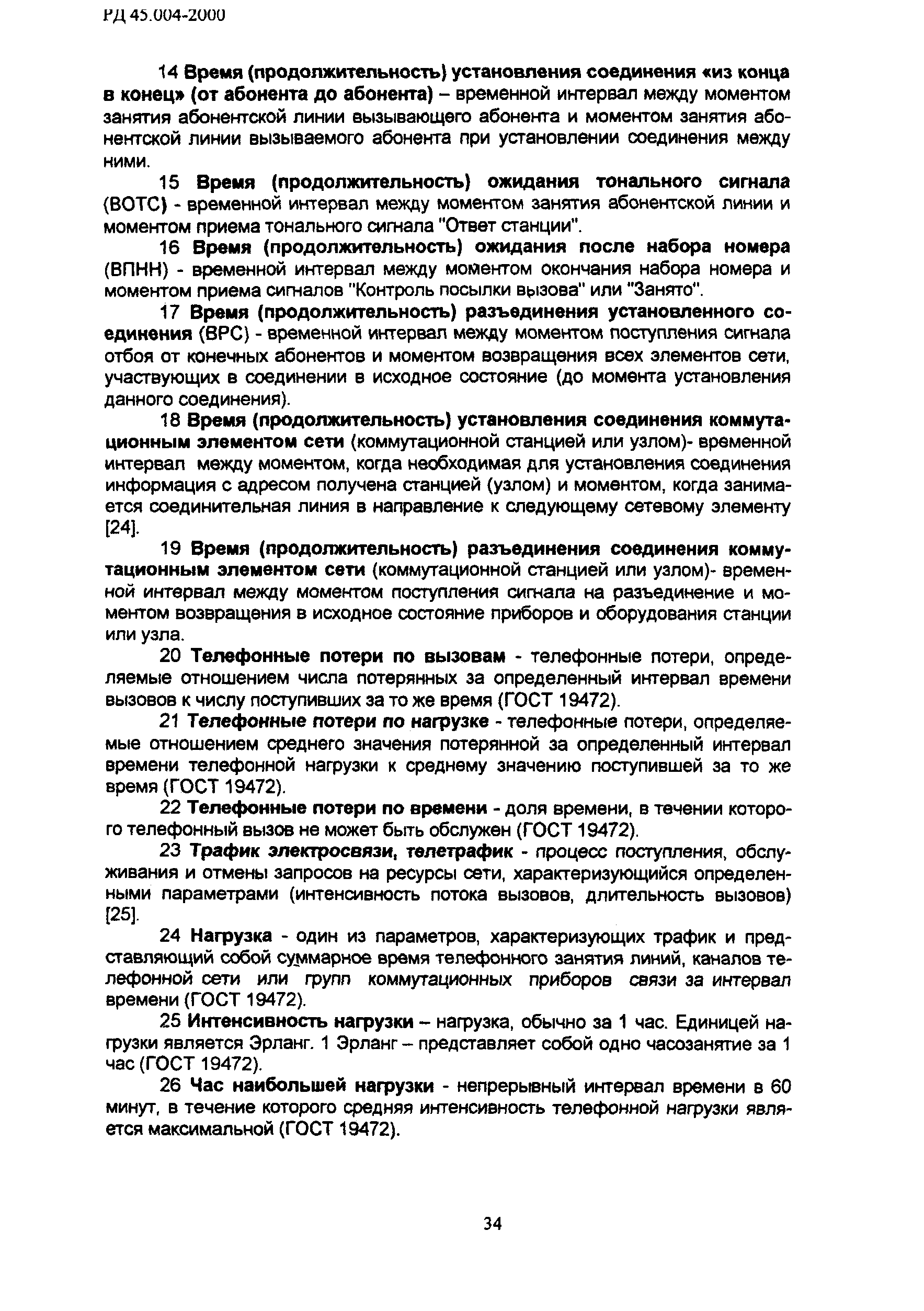 РД 45.004-2000

14 Время (продолжительность) установления соединения «из конца в конец» (от абонента до абонента) – временной интервал между моментом занятия абонентской линии вызывающего абонента и моментом занятия абонентской линии вызываемого абонента при установлении соединения между ними.

15 Время (продолжительность) ожидания тонального сигнала (ВОТС) - временной интервал между моментом занятия абонентской линии и моментом приема тонального сигнала "Ответ станции".

16 Время (продолжительность) ожидания после набора номера (ВПНН) - временной интервал между моментом окончания набора номера и моментом приема сигналов "Контроль посылки вызова" или "Занято".

17 Время (продолжительность) разъединения установленного соединения (ВРС) - временной интервал между моментом поступления сигнала отбоя от конечных абонентов и моментом возвращения всех элементов сети, участвующих в соединении в исходное состояние (до момента установления данного соединения).

18 Время (продолжительность) установления соединения коммутационным элементом сети (коммутационной станцией или узлом)- временной интервал между моментом, когда необходимая для установления соединения информация с адресом получена станцией (узлом) и моментом, когда занимается соединительная линия в направление к следующему сетевому элементу [24].

19 Время (продолжительность) разъединения соединения коммутационным элементом сети (коммутационной станцией или узлом)- временной интервал между моментом поступления сигнала на разъединение и моментом возвращения в исходное состояние приборов и оборудования станции или узла.

20 Телефонные потери по вызовам - телефонные потери, определяемые отношением числа потерянных за определенный интервал времени вызовов к числу поступивших за то же время (ГОСТ 19472).

21 Телефонные потери по нагрузке - телефонные потери, определяемые отношением среднего значения потерянной за определенный интервал времени телефонной нагрузки к среднему значению поступившей за то же время (ГОСТ 19472).

22 Телефонные потери по времени - доля времени, в течении которого телефонный вызов не может быть обслужен (ГОСТ 19472).

23 Трафик электросвязи, телетрафик - процесс поступления, обслуживания и отмены запросов на ресурсы сети, характеризующийся определенными параметрами (интенсивность потока вызовов, длительность вызовов) [25].

24 Нагрузка - один из параметров, характеризующих трафик и представляющий собой суммарное время телефонного занятия линий, каналов телефонной сети или групп коммутационных приборов связи за интервал времени (ГОСТ 19472).

25 Интенсивность нагрузки – нагрузка, обычно за 1 час. Единицей нагрузки является Эрланг. 1 Эрланг – представляет собой одно часозанятие за 1 час (ГОСТ 19472).

26 Час наибольшей нагрузки - непрерывный интервал времени в 60 минут, в течение которого средняя интенсивность телефонной нагрузки является максимальной (ГОСТ 19472).

34